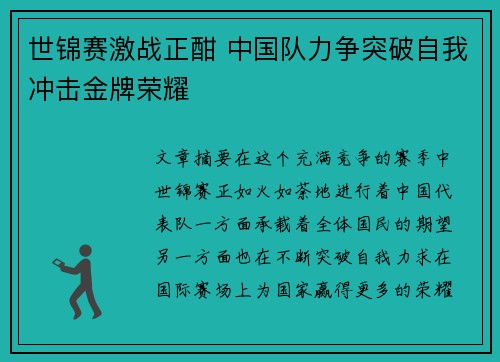 世锦赛激战正酣 中国队力争突破自我冲击金牌荣耀

文章摘要在这个充满竞争的赛季中世锦赛正如火如荼地进行着中国代表队一方面承载着全体国民的期望另一方面也在不断突破自我力求在国际赛场上为国家赢得更多的荣耀